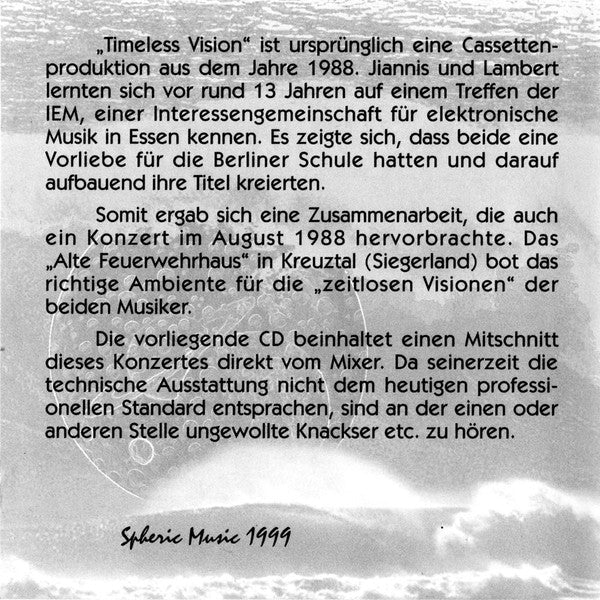 „Timeless Vision“ ist ursprünglich eine Cassettenproduktion aus dem Jahre 1988. Jiannis und Lambert lernten sich vor rund 13 Jahren auf einem Treffen der IEM, einer Interessengemeinschaft für elektronische Musik in Essen kennen. Es zeigte sich, dass beide eine Vorliebe für die Berliner Schule hatten und darauf aufbauend ihre Titel kreierten.

Somit ergab sich eine Zusammenarbeit, die auch ein Konzert im August 1988 hervorbrachte. Das „Alte Feuerwehrhaus“ in Kreuztal (Siegerland) bot das richtige Ambiente für die „zeitlosen Visionen“ der beiden Musiker.

Die vorliegende CD beinhaltet einen Mitschnitt dieses Konzertes direkt vom Mixer. Da seinerzeit die technische Ausstattung nicht dem heutigen professionellen Standard entsprachen, sind an der einen oder anderen Stelle ungewollte Knackser etc. zu hören.

Spheric Music 1999